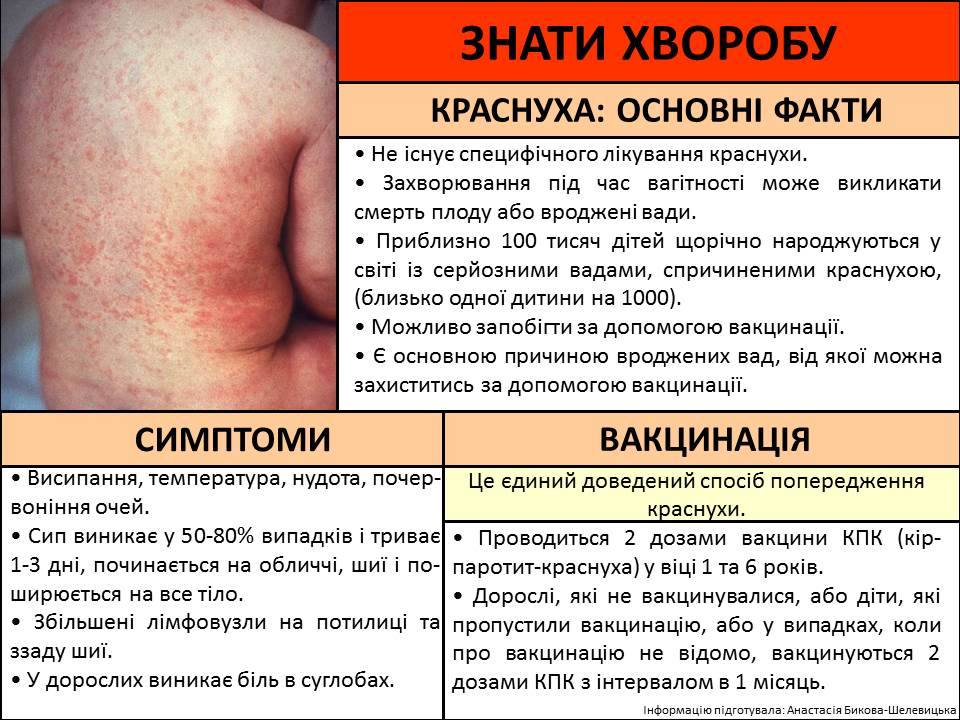 ЗНАТИ ХВОРОБУ

КРАСНУХА: ОСНОВНІ ФАКТИ

• Не існує специфічного лікування краснухи.
• Захворювання під час вагітності може викликати смерть плоду або вроджені вади.
• Приблизно 100 тисяч дітей щорічно народжуються у світі із серйозними вадами, спричиненими краснухою, (близько одної дитини на 1000).
• Можливо запобігти за допомогою вакцинації.
• Є основною причиною вроджених вад, від якої можна захиститись за допомогою вакцинації.

СИМПТОМИ

• Висипання, температура, нудота, почервоніння очей.
• Сип виникає у 50-80% випадків і триває 1-3 дні, починається на обличчі, шиї і поширюється на все тіло.
• Збільшені лімфовузли на потилиці та ззаду шиї.
• У дорослих виникає біль в суглобах.

ВАКЦИНАЦІЯ

Це єдиний доведений спосіб попередження краснухи.

• Проводиться 2 дозами вакцини КПК (кір-паротит-краснуха) у віці 1 та 6 років.
• Дорослі, які не вакцинувалися, або діти, які пропустили вакцинацію, або у випадках, коли про вакцинацію не відомо, вакцинуються 2 дозами КПК з інтервалом в 1 місяць.

Інформацію підготувала: Анастасія Бикова-Шелевицька